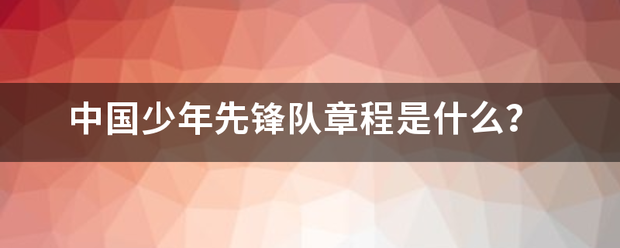 中国少年先锋队章程是什么？